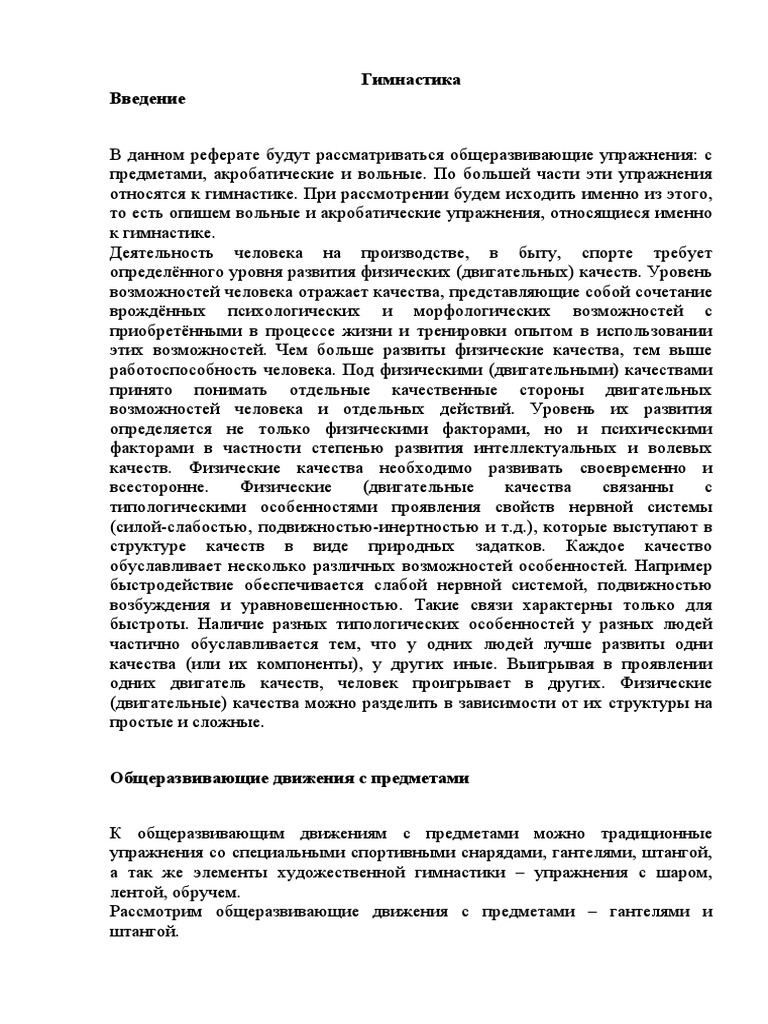 Гимнастика
Введение

В данном реферате будут рассматриваться общеразвивающие упражнения: с предметами, акробатические и вольные. По большей части эти упражнения относятся к гимнастике. При рассмотрении будем исходить именно из этого, то есть опишем вольные и акробатические упражнения, относящиеся именно к гимнастике.
Деятельность человека на производстве, в быту, спорте требует определённого уровня развития физических (двигательных) качеств. Уровень возможностей человека отражает качества, представляющие собой сочетание врождённых психологических и морфологических возможностей с приобретёнными в процессе жизни и тренировки опытом в использовании этих возможностей. Чем больше развиты физические качества, тем выше работоспособность человека. Под физическими (двигательными) качествами принято понимать отдельные качественные стороны двигательных возможностей человека и отдельных действий. Уровень их развития определяется не только физическими факторами, но и психическими факторами в частности степенью развития интеллектуальных и волевых качеств. Физические качества необходимо развивать своевременно и всесторонне. Физические (двигательные качества связанны с типологическими особенностями проявления свойств нервной системы (силой-слабостью, подвижностью-инертностью и т.д.), которые выступают в структуре качеств в виде природных задатков. Каждое качество обуславливает несколько различных возможностей особенностей. Например быстродействие обеспечивается слабой нервной системой, подвижностью возбуждения и уравновешенностью. Такие связи характерны только для быстроты. Наличие разных типологических особенностей у разных людей частично обуславливается тем, что у одних людей лучше развиты одни качества (или их компоненты), у других иные. Выигрывая в проявлении одних двигатель качеств, человек проигрывает в других. Физические (двигательные) качества можно разделить в зависимости от их структуры на простые и сложные.

Общеразвивающие движения с предметами

К общеразвивающим движениям с предметами можно традиционные упражнения со специальными спортивными снарядами, гантелями, штангой, а так же элементы художественной гимнастики – упражнения с шаром, лентой, обручем.
Рассмотрим общеразвивающие движения с предметами – гантелями и штангой.